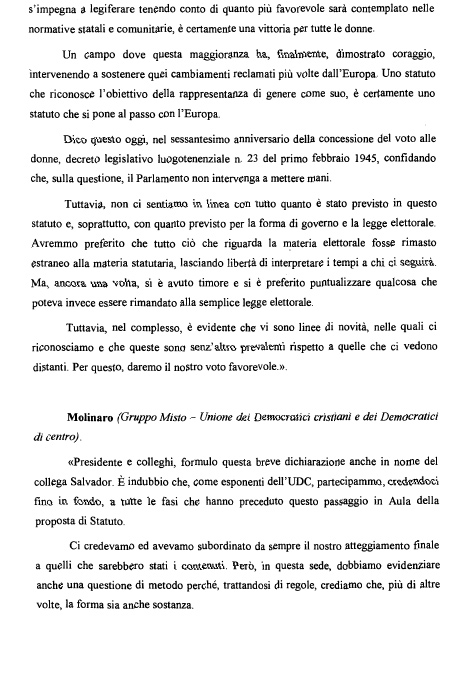 s'impegna a legiferare tenendo conto di quanto più favorevole sarà contemplato nelle normative statali e comunitarie, è certamente una vittoria per tutte le donne.

Un campo dove questa maggioranza ha, finalmente, dimostrato coraggio, intervenendo a sostenere quei cambiamenti reclamati più volte dall'Europa. Uno statuto che riconosce l'obiettivo della rappresentanza di genere come suo, è certamente uno statuto che si pone al passo con l'Europa.

Dico questo oggi, nel sessantesimo anniversario della concessione del voto alle donne, decreto legislativo luogotenenziale n. 23 del primo febbraio 1945, confidando che, sulla questione, il Parlamento non intervenga a mettere mani.

Tuttavia, non ci sentiamo in linea con tutto quanto è stato previsto in questo statuto e, soprattutto, con quanto previsto per la forma di governo e la legge elettorale. Avremmo preferito che tutto ciò che riguarda la materia elettorale fosse rimasto estraneo alla materia statutaria, lasciando libertà di interpretare i tempi a chi ci seguirà. Ma, ancora una volta, si è avuto timore e si è preferito puntualizzare qualcosa che poteva invece essere rimandato alla semplice legge elettorale.

Tuttavia, nel complesso, è evidente che vi sono linee di novità, nelle quali ci riconosciamo e che queste sono senz'altro prevalenti rispetto a quelle che ci vedono distanti. Per questo, daremo il nostro voto favorevole.».

Molinaro (Gruppo Misto – Unione dei Democratici cristiani e dei Democratici di centro).

«Presidente e colleghi, formulo questa breve dichiarazione anche in nome del collega Salvador. È indubbio che, come esponenti dell'UDC, partecipammo, credendoci fino in fondo, a tutte le fasi che hanno preceduto questo passaggio in Aula della proposta di Statuto.

Ci credevamo ed avevamo subordinato da sempre il nostro atteggiamento finale a quelli che sarebbero stati i contenuti. Però, in questa sede, dobbiamo evidenziare anche una questione di metodo perché, trattandosi di regole, crediamo che, più di altre volte, la forma sia anche sostanza.